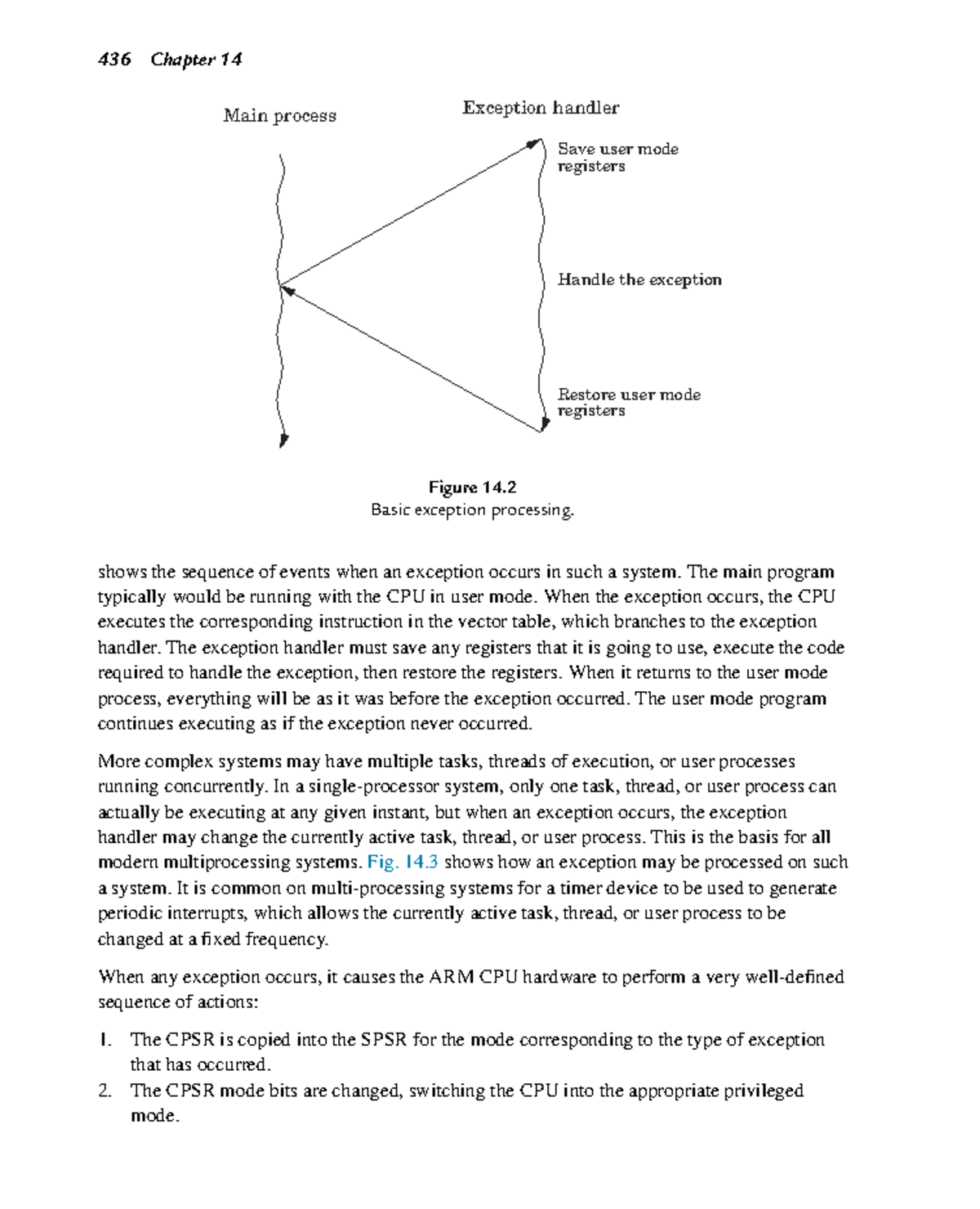 436 Chapter 14

Main process

Exception handler

Save user mode registers

Handle the exception

Restore user mode registers

Figure 14.2
Basic exception processing.

shows the sequence of events when an exception occurs in such a system. The main program typically would be running with the CPU in user mode. When the exception occurs, the CPU executes the corresponding instruction in the vector table, which branches to the exception handler. The exception handler must save any registers that it is going to use, execute the code required to handle the exception, then restore the registers. When it returns to the user mode process, everything will be as it was before the exception occurred. The user mode program continues executing as if the exception never occurred.

More complex systems may have multiple tasks, threads of execution, or user processes running concurrently. In a single-processor system, only one task, thread, or user process can actually be executing at any given instant, but when an exception occurs, the exception handler may change the currently active task, thread, or user process. This is the basis for all modern multiprocessing systems. Fig. 14.3 shows how an exception may be processed on such a system. It is common on multi-processing systems for a timer device to be used to generate periodic interrupts, which allows the currently active task, thread, or user process to be changed at a fixed frequency.

When any exception occurs, it causes the ARM CPU hardware to perform a very well-defined sequence of actions:

1. The CPSR is copied into the SPSR for the mode corresponding to the type of exception that has occurred.
2. The CPSR mode bits are changed, switching the CPU into the appropriate privileged mode.